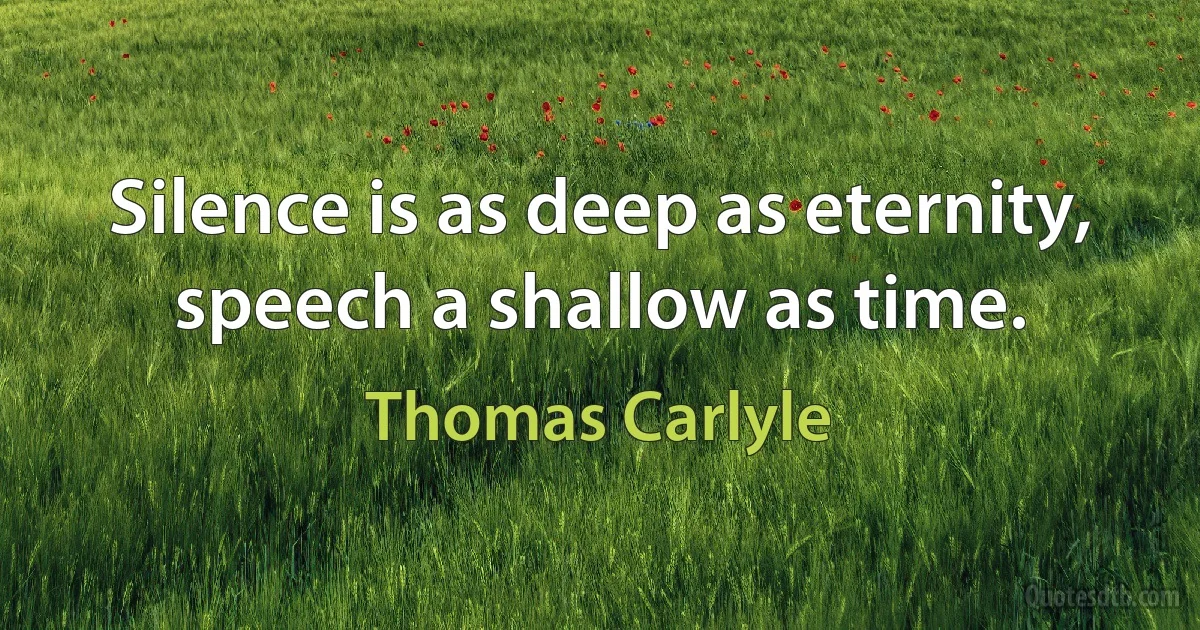 Silence is as deep as eternity, speech a shallow as time.

Thomas Carlyle

Quotesdtb.com